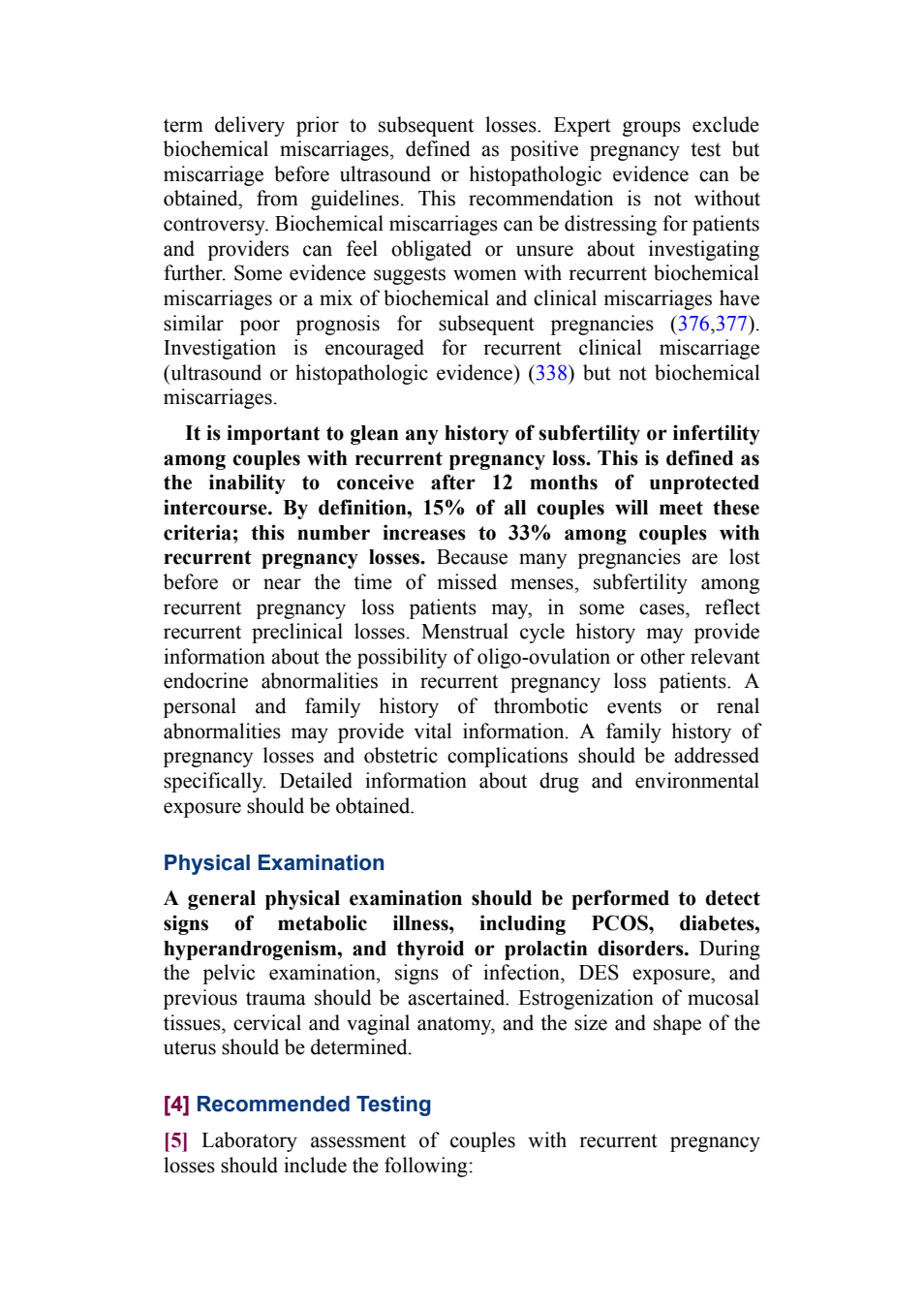 term delivery prior to subsequent losses. Expert groups exclude biochemical miscarriages, defined as positive pregnancy test but miscarriage before ultrasound or histopathologic evidence can be obtained, from guidelines. This recommendation is not without controversy. Biochemical miscarriages can be distressing for patients and providers can feel obligated or unsure about investigating further. Some evidence suggests women with recurrent biochemical miscarriages or a mix of biochemical and clinical miscarriages have similar poor prognosis for subsequent pregnancies (376,377). Investigation is encouraged for recurrent clinical miscarriage (ultrasound or histopathologic evidence) (338) but not biochemical miscarriages.

It is important to glean any history of subfertility or infertility among couples with recurrent pregnancy loss. This is defined as the inability to conceive after 12 months of unprotected intercourse. By definition, 15% of all couples will meet these criteria; this number increases to 33% among couples with recurrent pregnancy losses. Because many pregnancies are lost before or near the time of missed menses, subfertility among recurrent pregnancy loss patients may, in some cases, reflect recurrent preclinical losses. Menstrual cycle history may provide information about the possibility of oligo-ovulation or other relevant endocrine abnormalities in recurrent pregnancy loss patients. A personal and family history of thrombotic events or renal abnormalities may provide vital information. A family history of pregnancy losses and obstetric complications should be addressed specifically. Detailed information about drug and environmental exposure should be obtained.

Physical Examination

A general physical examination should be performed to detect signs of metabolic illness, including PCOS, diabetes, hyperandrogenism, and thyroid or prolactin disorders. During the pelvic examination, signs of infection, DES exposure, and previous trauma should be ascertained. Estrogenization of mucosal tissues, cervical and vaginal anatomy, and the size and shape of the uterus should be determined.

[4] Recommended Testing

[5] Laboratory assessment of couples with recurrent pregnancy losses should include the following: